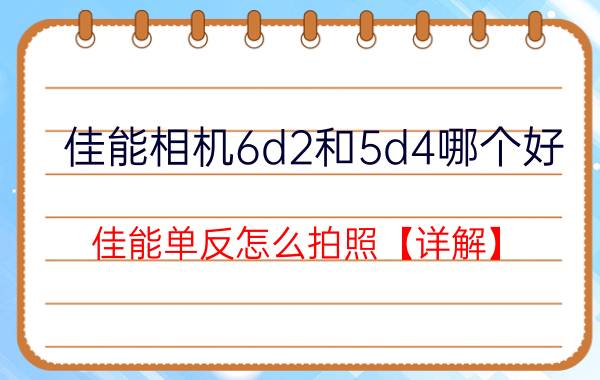 佳能相机6d2和5d4哪个好

佳能单反怎么拍照【详解】